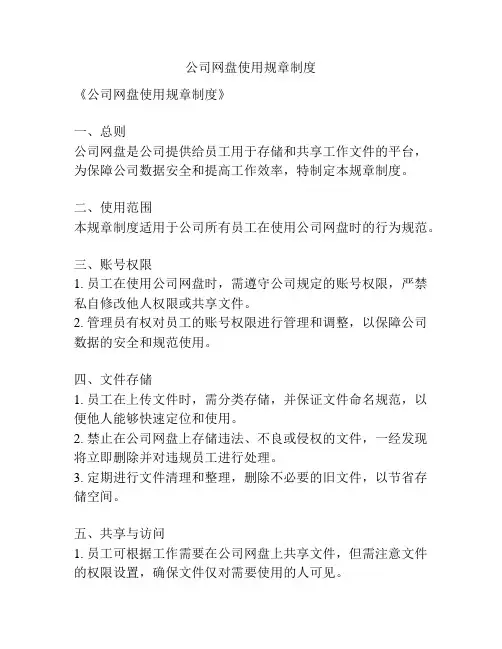 公司网盘使用规章制度

《公司网盘使用规章制度》

一、总则
公司网盘是公司提供给员工用于存储和共享工作文件的平台，为保障公司数据安全和提高工作效率，特制定本规章制度。

二、使用范围
本规章制度适用于公司所有员工在使用公司网盘时的行为规范。

三、账号权限
1. 员工在使用公司网盘时，需遵守公司规定的账号权限，严禁私自修改他人权限或共享文件。
2. 管理员有权对员工的账号权限进行管理和调整，以保障公司数据的安全和规范使用。

四、文件存储
1. 员工在上传文件时，需分类存储，并保证文件命名规范，以便他人能够快速定位和使用。
2. 禁止在公司网盘上存储违法、不良或侵权的文件，一经发现将立即删除并对违规员工进行处理。
3. 定期进行文件清理和整理，删除不必要的旧文件，以节省存储空间。

五、共享与访问
1. 员工可根据工作需要在公司网盘上共享文件，但需注意文件的权限设置，确保文件仅对需要使用的人可见。